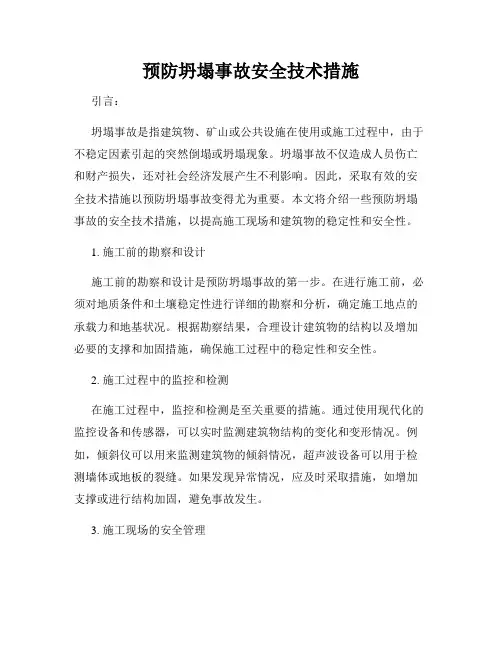 预防坍塌事故安全技术措施

引言：

坍塌事故是指建筑物、矿山或公共设施在使用或施工过程中，由于不稳定因素引起的突然倒塌或坍塌现象。坍塌事故不仅造成人员伤亡和财产损失，还对社会经济发展产生不利影响。因此，采取有效的安全技术措施以预防坍塌事故变得尤为重要。本文将介绍一些预防坍塌事故的安全技术措施，以提高施工现场和建筑物的稳定性和安全性。

1. 施工前的勘察和设计

施工前的勘察和设计是预防坍塌事故的第一步。在进行施工前，必须对地质条件和土壤稳定性进行详细的勘察和分析，确定施工地点的承载力和地基状况。根据勘察结果，合理设计建筑物的结构以及增加必要的支撑和加固措施，确保施工过程中的稳定性和安全性。

2. 施工过程中的监控和检测

在施工过程中，监控和检测是至关重要的措施。通过使用现代化的监控设备和传感器，可以实时监测建筑物结构的变化和变形情况。例如，倾斜仪可以用来监测建筑物的倾斜情况，超声波设备可以用于检测墙体或地板的裂缝。如果发现异常情况，应及时采取措施，如增加支撑或进行结构加固，避免事故发生。

3. 施工现场的安全管理